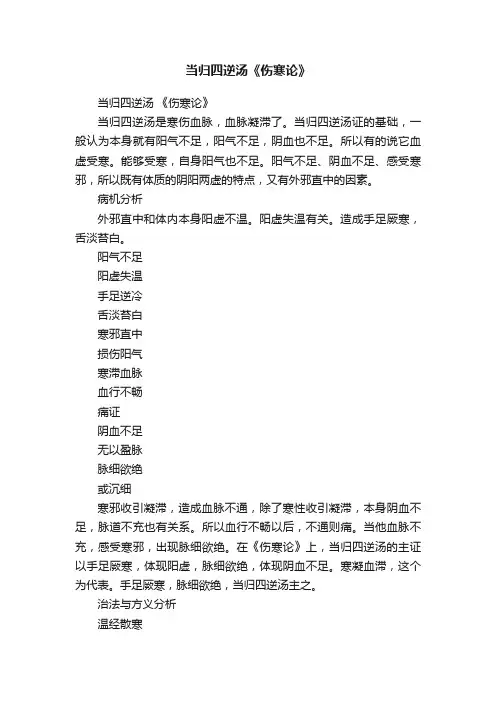 当归四逆汤《伤寒论》

当归四逆汤 《伤寒论》

当归四逆汤是寒伤血脉，血脉凝滞了。当归四逆汤证的基础，一般认为本身就有阳气不足，阳气不足，阴血也不足。所以有的说它血虚受寒。能够受寒，自身阳气也不足。阳气不足、阴血不足、感受寒邪，所以既有体质的阴阳两虚的特点，又有外邪直中的因素。

病机分析

外邪直中和体内本身阳虚不温。阳虚失温有关。造成手足厥寒，舌淡苔白。

阳气不足

阳虚失温

手足逆冷

舌淡苔白

寒邪直中

损伤阳气

寒滞血脉

血行不畅

痛证

阴血不足

无以盈脉

脉细欲绝

或沉细

寒邪收引凝滞，造成血脉不通，除了寒性收引凝滞，本身阴血不足，脉道不充也有关系。所以血行不畅以后，不通则痛。当他血脉不充，感受寒邪，出现脉细欲绝。在《伤寒论》上，当归四逆汤的主证以手足厥寒，体现阳虚，脉细欲绝，体现阴血不足。寒凝血滞，这个为代表。手足厥寒，脉细欲绝，当归四逆汤主之。

治法与方义分析

温经散寒